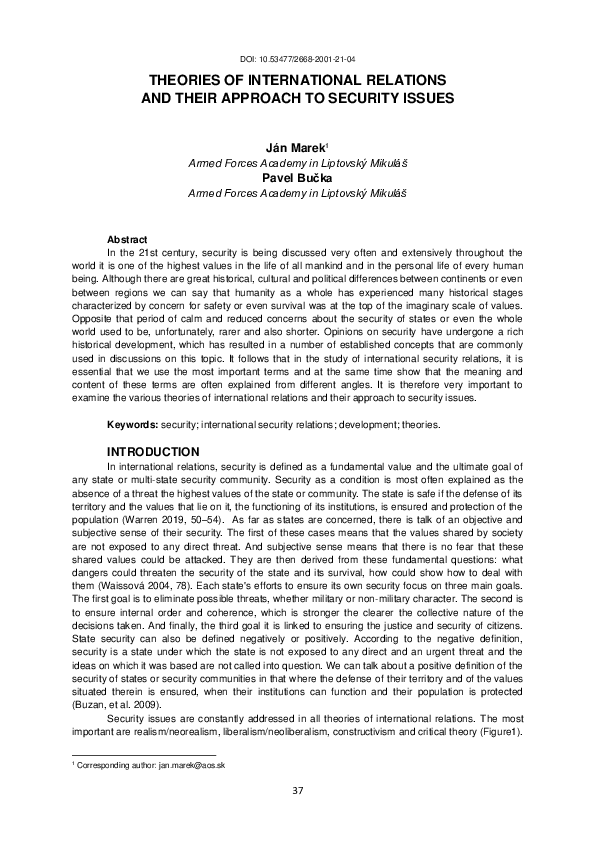 DOI: 10.53477/2668-2001-21-04

THEORIES OF INTERNATIONAL RELATIONS AND THEIR APPROACH TO SECURITY ISSUES

Ján Marek$^1$
Armed Forces Academy in Liptovský Mikuláš
Pavel Bučka
Armed Forces Academy in Liptovský Mikuláš

Abstract
In the 21st century, security is being discussed very often and extensively throughout the world it is one of the highest values in the life of all mankind and in the personal life of every human being. Although there are great historical, cultural and political differences between continents or even between regions we can say that humanity as a whole has experienced many historical stages characterized by concern for safety or even survival was at the top of the imaginary scale of values. Opposite that period of calm and reduced concerns about the security of states or even the whole world used to be, unfortunately, rarer and also shorter. Opinions on security have undergone a rich historical development, which has resulted in a number of established concepts that are commonly used in discussions on this topic. It follows that in the study of international security relations, it is essential that we use the most important terms and at the same time show that the meaning and content of these terms are often explained from different angles. It is therefore very important to examine the various theories of international relations and their approach to security issues.

Keywords: security; international security relations; development; theories.

INTRODUCTION
In international relations, security is defined as a fundamental value and the ultimate goal of any state or multi-state security community. Security as a condition is most often explained as the absence of a threat the highest values of the state or community. The state is safe if the defense of its territory and the values that lie on it, the functioning of its institutions, is ensured and protection of the population (Warren 2019, 50–54). As far as states are concerned, there is talk of an objective and subjective sense of their security. The first of these cases means that the values shared by society are not exposed to any direct threat. And subjective sense means that there is no fear that these shared values could be attacked. They are then derived from these fundamental questions: what dangers could threaten the security of the state and its survival, how could show how to deal with them (Waissová 2004, 78). Each state's efforts to ensure its own security focus on three main goals. The first goal is to eliminate possible threats, whether military or non-military character. The second is to ensure internal order and coherence, which is stronger the clearer the collective nature of the decisions taken. And finally, the third goal it is linked to ensuring the justice and security of citizens. State security can also be defined negatively or positively. According to the negative definition, security is a state under which the state is not exposed to any direct and an urgent threat and the ideas on which it was based are not called into question. We can talk about a positive definition of the security of states or security communities in that where the defense of their territory and of the values situated therein is ensured, when their institutions can function and their population is protected (Buzan, et al. 2009).
Security issues are constantly addressed in all theories of international relations. The most important are realism/neorealism, liberalism/neoliberalism, constructivism and critical theory (Figure1).

$^1$ Corresponding author: jan.marek@aos.sk

37